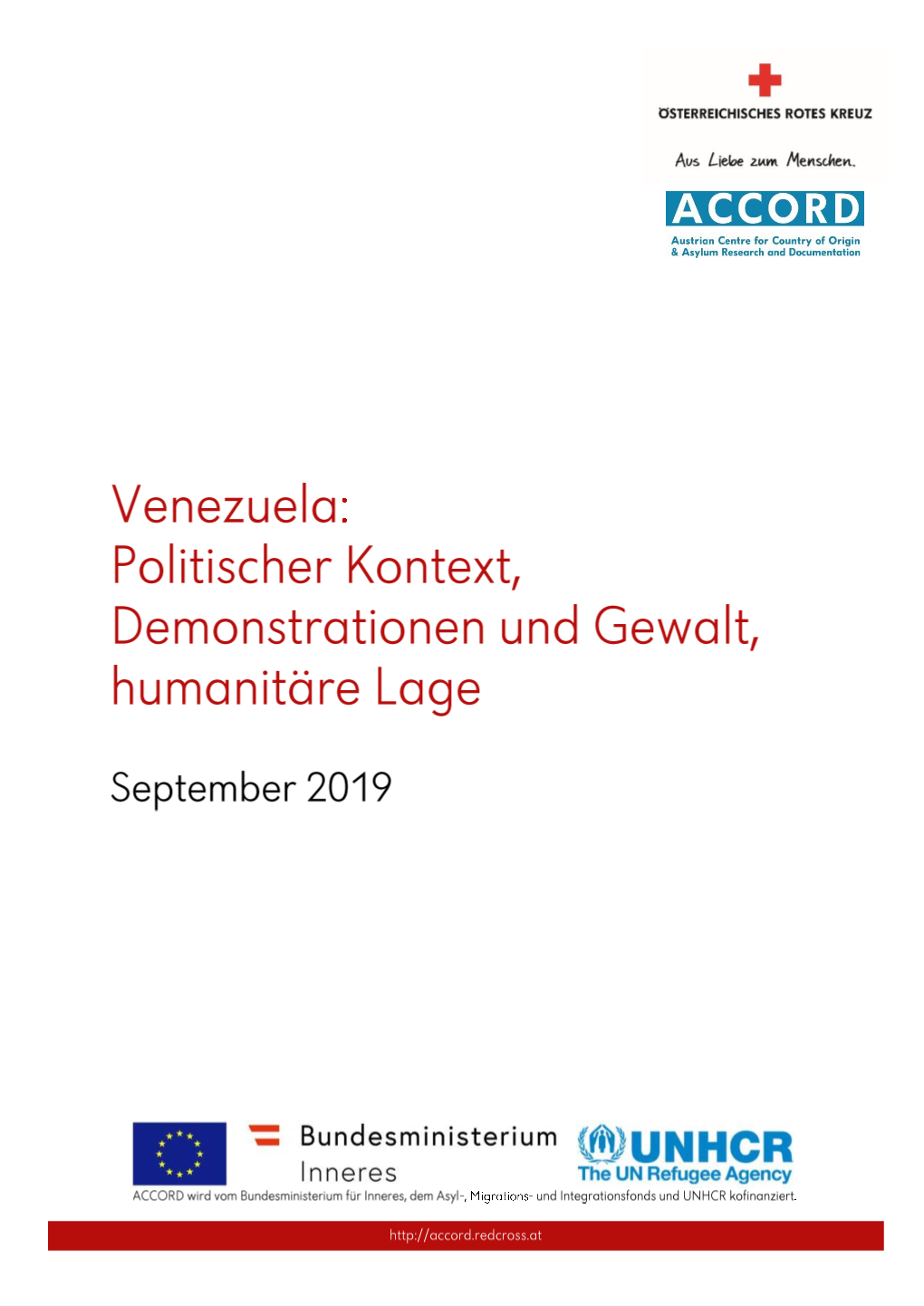 ÖSTERREICHISCHES ROTES KREUZ

Aus Liebe zum Menschen.

ACCORD

Austrian Centre for Country of Origin & Asylum Research and Documentation

Venezuela:
Politischer Kontext, Demonstrationen und Gewalt, humanitäre Lage

September 2019

Bundesministerium Inneres

UNHCR
The UN Refugee Agency

ACCORD wird vom Bundesministerium für Inneres, dem Asyl-, Migrations- und Integrationsfonds und UNHCR kofinanziert.

http://accord.redcross.at